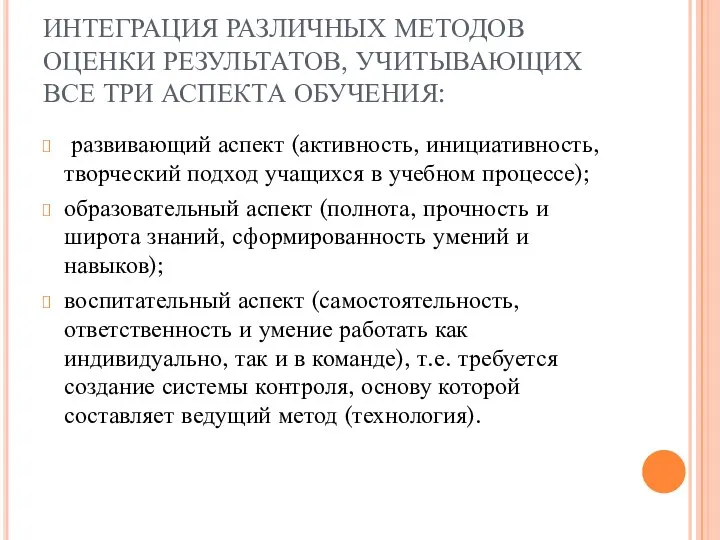 ИНТЕГРАЦИЯ РАЗЛИЧНЫХ МЕТОДОВ ОЦЕНКИ РЕЗУЛЬТАТОВ, УЧИТЫВАЮЩИХ ВСЕ ТРИ АСПЕКТА ОБУЧЕНИЯ:

развивающий аспект (активность, инициативность, творческий подход учащихся в учебном процессе);

образовательный аспект (полнота, прочность и широта знаний, сформированность умений и навыков);

воспитательный аспект (самостоятельность, ответственность и умение работать как индивидуально, так и в команде), т.е. требуется создание системы контроля, основу которой составляет ведущий метод (технология).